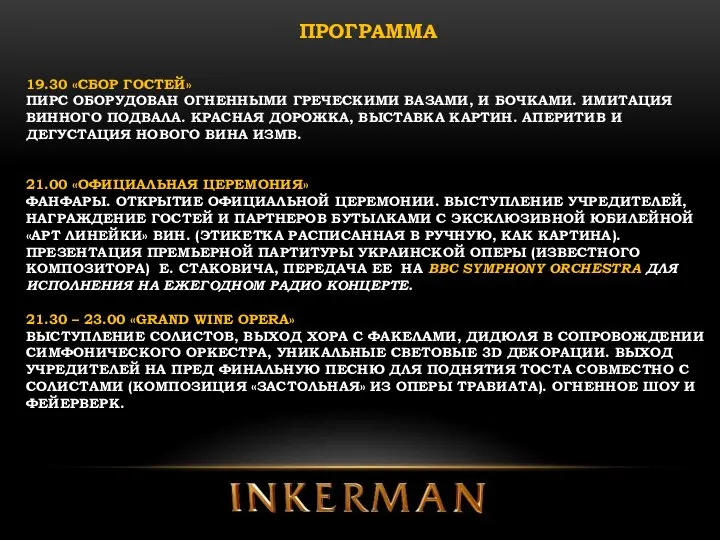 ПРОГРАММА

19.30 «СБОР ГОСТЕЙ»
ПИРС ОБОРУДОВАН ОГНЕННЫМИ ГРЕЧЕСКИМИ ВАЗАМИ, И БОЧКАМИ. ИМИТАЦИЯ ВИННОГО ПОДВАЛА. КРАСНАЯ ДОРОЖКА, ВЫСТАВКА КАРТИН. АПЕРИТИВ И ДЕГУСТАЦИЯ НОВОГО ВИНА ИЗМВ.

21.00 «ОФИЦИАЛЬНАЯ ЦЕРЕМОНИЯ»
ФАНФАРЫ. ОТКРЫТИЕ ОФИЦИАЛЬНОЙ ЦЕРЕМОНИИ. ВЫСТУПЛЕНИЕ УЧРЕДИТЕЛЕЙ, НАГРАЖДЕНИЕ ГОСТЕЙ И ПАРТНЕРОВ БУТЫЛКАМИ С ЭКСКЛЮЗИВНОЙ ЮБИЛЕЙНОЙ «АРТ ЛИНЕЙКИ» ВИН. (ЭТИКЕТКА РАСПИСАННАЯ В РУЧНУЮ, КАК КАРТИНА). ПРЕЗЕНТАЦИЯ ПРЕМЬЕРНОЙ ПАРТИТУРЫ УКРАИНСКОЙ ОПЕРЫ (ИЗВЕСТНОГО КОМПОЗИТОРА) Е. СТАКОВИЧА, ПЕРЕДАЧА ЕЕ НА BBC SYMPHONY ORCHESTRA ДЛЯ ИСПОЛНЕНИЯ НА ЕЖЕГОДНОМ РАДИО КОНЦЕРТЕ.

21.30 – 23.00 «GRAND WINE OPERA»
ВЫСТУПЛЕНИЕ СОЛИСТОВ, ВЫХОД ХОРА С ФАКЕЛАМИ, ДИДЮЛЯ В СОПРОВОЖДЕНИИ СИМФОНИЧЕСКОГО ОРКЕСТРА, УНИКАЛЬНЫЕ СВЕТОВЫЕ 3D ДЕКОРАЦИИ. ВЫХОД УЧРЕДИТЕЛЕЙ НА ПРЕД ФИНАЛЬНУЮ ПЕСНЮ ДЛЯ ПОДНЯТИЯ ТОСТА СОВМЕСТНО С СОЛИСТАМИ (КОМПОЗИЦИЯ «ЗАСТОЛЬНАЯ» ИЗ ОПЕРЫ ТРАВИАТА). ОГНЕННОЕ ШОУ И ФЕЙЕРВЕРК.

INKERMAN